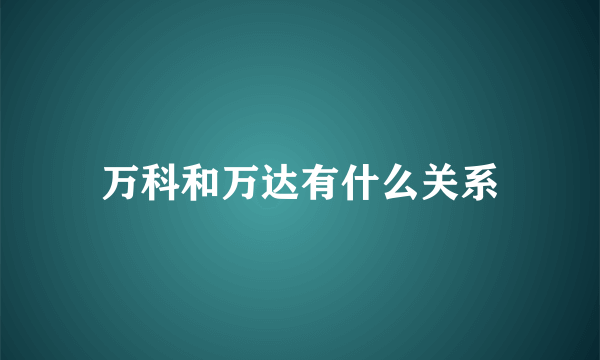 万科和万达有什么关系